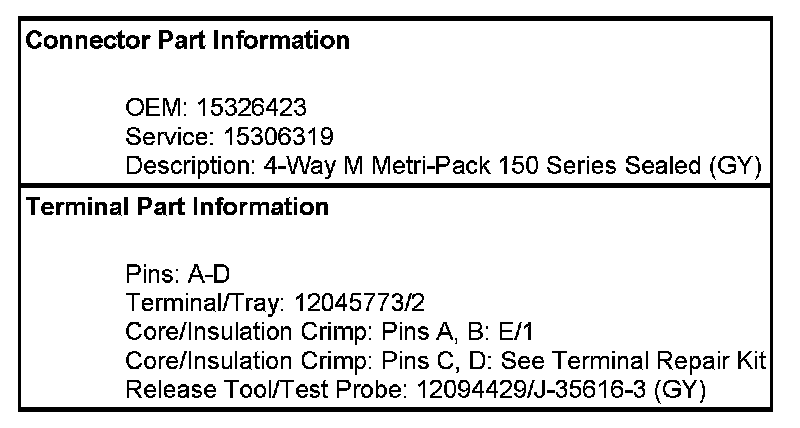 Connector Part Information

OEM: 15326423
Service: 15306319
Description: 4-Way M Metri-Pack 150 Series Sealed (GY)

Terminal Part Information

Pins: A-D
Terminal/Tray: 12045773/2
Core/Insulation Crimp: Pins A, B: E/1
Core/Insulation Crimp: Pins C, D: See Terminal Repair Kit
Release Tool/Test Probe: 12094429/J-35616-3 (GY)